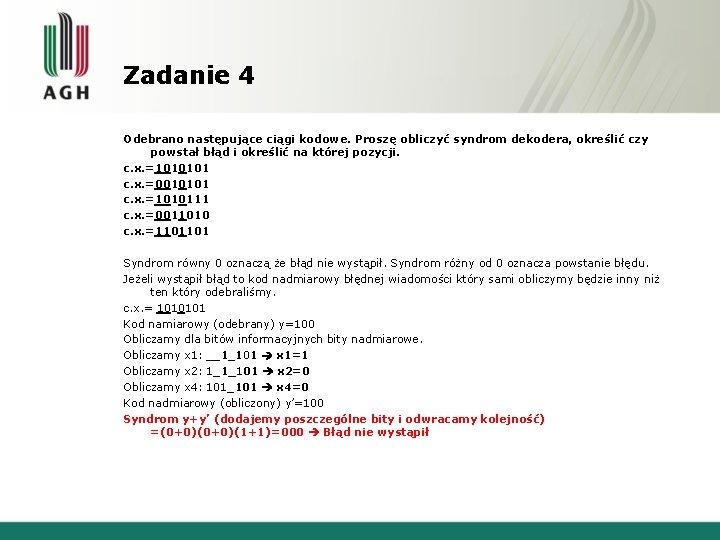 AGH

Zadanie 4

Odebrano następujące ciągi kodowe. Proszę obliczyć syndrom dekodera, określić czy powstał błąd i określić na której pozycji.

c.x.=1010101

c.x.=0010101

c.x.=1010111

c.x.=0011010

c.x.=1101101

Syndrom równy 0 oznaczą że błąd nie wystąpił. Syndrom różny od 0 oznacza powstanie błędu.

Jeżeli wystąpił błąd to kod nadmiarowy błędnej wiadomości który sami obliczymy będzie inny niż ten który odebraliśmy.

c.x.= 1010101

Kod namiarowy (odebrany) y=100

Obliczamy dla bitów informacyjnych bity nadmiarowe.

Obliczamy x1: __1_101 → x1=1

Obliczamy x2: 1_1_101 → x2=0

Obliczamy x4: 101_101 → x4=0

Kod nadmiarowy (obliczony) y'=100

Syndrom y+y' (dodajemy poszczególne bity i odwracamy kolejność) =(0+0)(0+0)(1+1)=000 → Błąd nie wystąpił